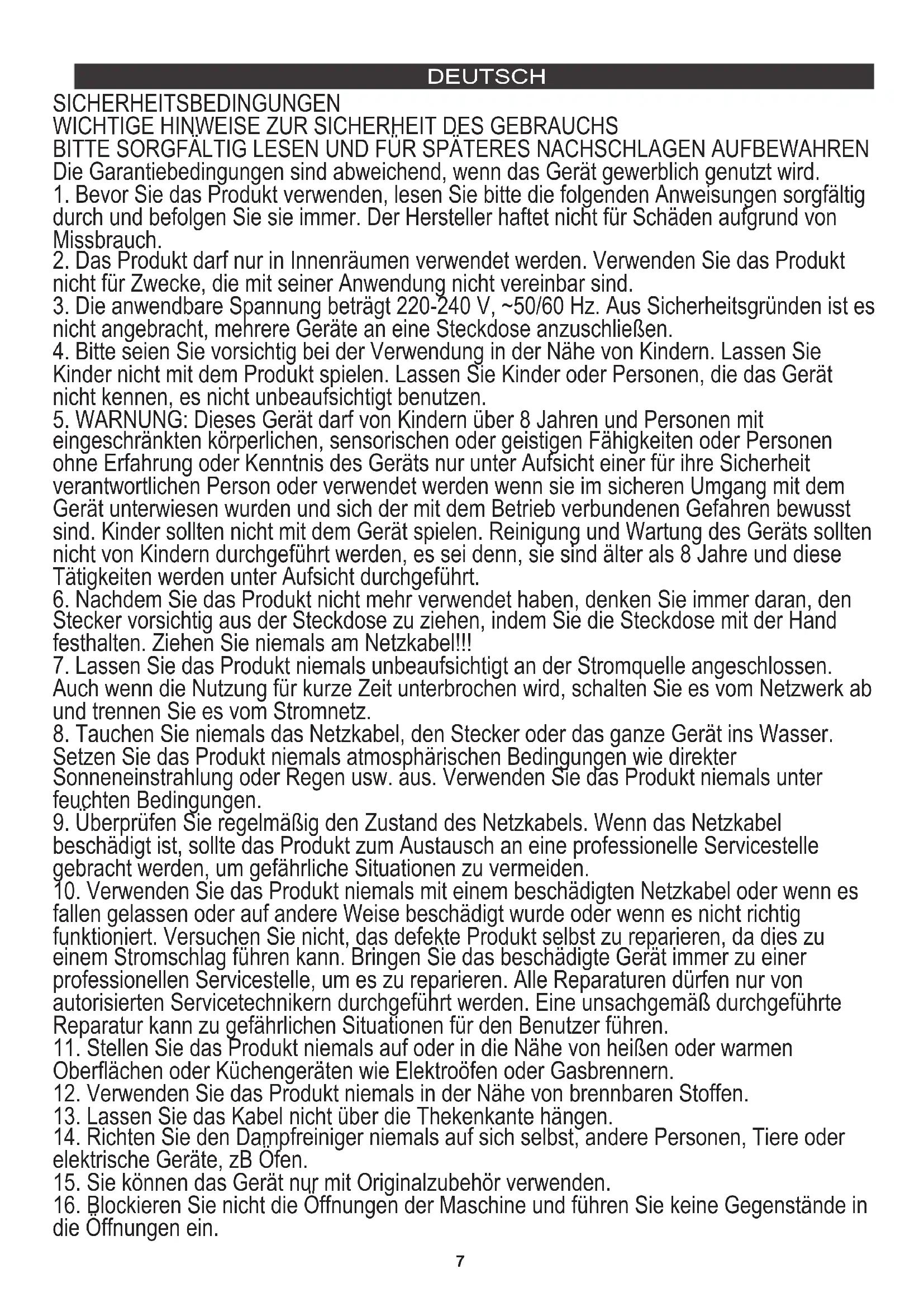 DEUTSCH

SICHERHEITSBEDINGUNGEN
WICHTIGE HINWEISE ZUR SICHERHEIT DES GEBRAUCHS
BITTE SORGFÄLTIG LESEN UND FÜR SPÄTERES NACHSCHLAGEN AUFBEWAHREN
Die Garantiebedingungen sind abweichend, wenn das Gerät gewerblich genutzt wird.
1. Bevor Sie das Produkt verwenden, lesen Sie bitte die folgenden Anweisungen sorgfältig durch und befolgen Sie sie immer. Der Hersteller haftet nicht für Schäden aufgrund von Missbrauch.
2. Das Produkt darf nur in Innenräumen verwendet werden. Verwenden Sie das Produkt nicht für Zwecke, die mit seiner Anwendung nicht vereinbar sind.
3. Die anwendbare Spannung beträgt 220-240 V, ~50/60 Hz. Aus Sicherheitsgründen ist es nicht angebracht, mehrere Geräte an eine Steckdose anzuschließen.
4. Bitte seien Sie vorsichtig bei der Verwendung in der Nähe von Kindern. Lassen Sie Kinder nicht mit dem Produkt spielen. Lassen Sie Kinder oder Personen, die das Gerät nicht kennen, es nicht unbeaufsichtigt benutzen.
5. WARNUNG: Dieses Gerät darf von Kindern über 8 Jahren und Personen mit eingeschränkten körperlichen, sensorischen oder geistigen Fähigkeiten oder Personen ohne Erfahrung oder Kenntnis des Geräts nur unter Aufsicht einer für ihre Sicherheit verantwortlichen Person oder verwendet werden wenn sie im sicheren Umgang mit dem Gerät unterwiesen wurden und sich der mit dem Betrieb verbundenen Gefahren bewusst sind. Kinder sollten nicht mit dem Gerät spielen. Reinigung und Wartung des Geräts sollten nicht von Kindern durchgeführt werden, es sei denn, sie sind älter als 8 Jahre und diese Tätigkeiten werden unter Aufsicht durchgeführt.
6. Nachdem Sie das Produkt nicht mehr verwendet haben, denken Sie immer daran, den Stecker vorsichtig aus der Steckdose zu ziehen, indem Sie die Steckdose mit der Hand festhalten. Ziehen Sie niemals am Netzkabel!!!
7. Lassen Sie das Produkt niemals unbeaufsichtigt an der Stromquelle angeschlossen. Auch wenn die Nutzung für kurze Zeit unterbrochen wird, schalten Sie es vom Netzwerk ab und trennen Sie es vom Stromnetz.
8. Tauchen Sie niemals das Netzkabel, den Stecker oder das ganze Gerät ins Wasser. Setzen Sie das Produkt niemals atmosphärischen Bedingungen wie direkter Sonneneinstrahlung oder Regen usw. aus. Verwenden Sie das Produkt niemals unter feuchten Bedingungen.
9. Überprüfen Sie regelmäßig den Zustand des Netzkabels. Wenn das Netzkabel beschädigt ist, sollte das Produkt zum Austausch an eine professionelle Servicestelle gebracht werden, um gefährliche Situationen zu vermeiden.
10. Verwenden Sie das Produkt niemals mit einem beschädigten Netzkabel oder wenn es fallen gelassen oder auf andere Weise beschädigt wurde oder wenn es nicht richtig funktioniert. Versuchen Sie nicht, das defekte Produkt selbst zu reparieren, da dies zu einem Stromschlag führen kann. Bringen Sie das beschädigte Gerät immer zu einer professionellen Servicestelle, um es zu reparieren. Alle Reparaturen dürfen nur von autorisierten Servicetechnikern durchgeführt werden. Eine unsachgemäß durchgeführte Reparatur kann zu gefährlichen Situationen für den Benutzer führen.
11. Stellen Sie das Produkt niemals auf oder in die Nähe von heißen oder warmen Oberflächen oder Küchengeräten wie Elektroöfen oder Gasbrennern.
12. Verwenden Sie das Produkt niemals in der Nähe von brennbaren Stoffen.
13. Lassen Sie das Kabel nicht über die Thekenkante hängen.
14. Richten Sie den Dampfreiniger niemals auf sich selbst, andere Personen, Tiere oder elektrische Geräte, zB Öfen.
15. Sie können das Gerät nur mit Originalzubehör verwenden.
16. Blockieren Sie nicht die Öffnungen der Maschine und führen Sie keine Gegenstände in die Öffnungen ein.

7